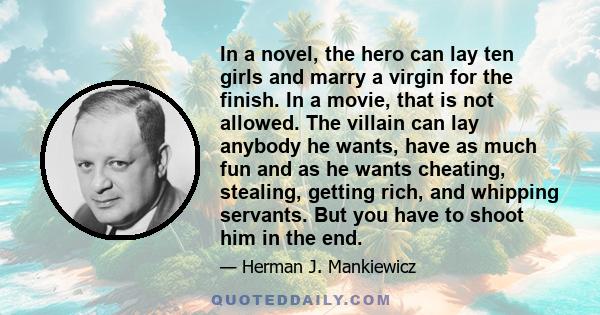 In a novel, the hero can lay ten girls and marry a virgin for the finish. In a movie, that is not allowed. The villain can lay anybody he wants, have as much fun and as he wants cheating, stealing, getting rich, and whipping servants. But you have to shoot him in the end.

— Herman J. Mankiewicz

QUOTEDDAILY.COM